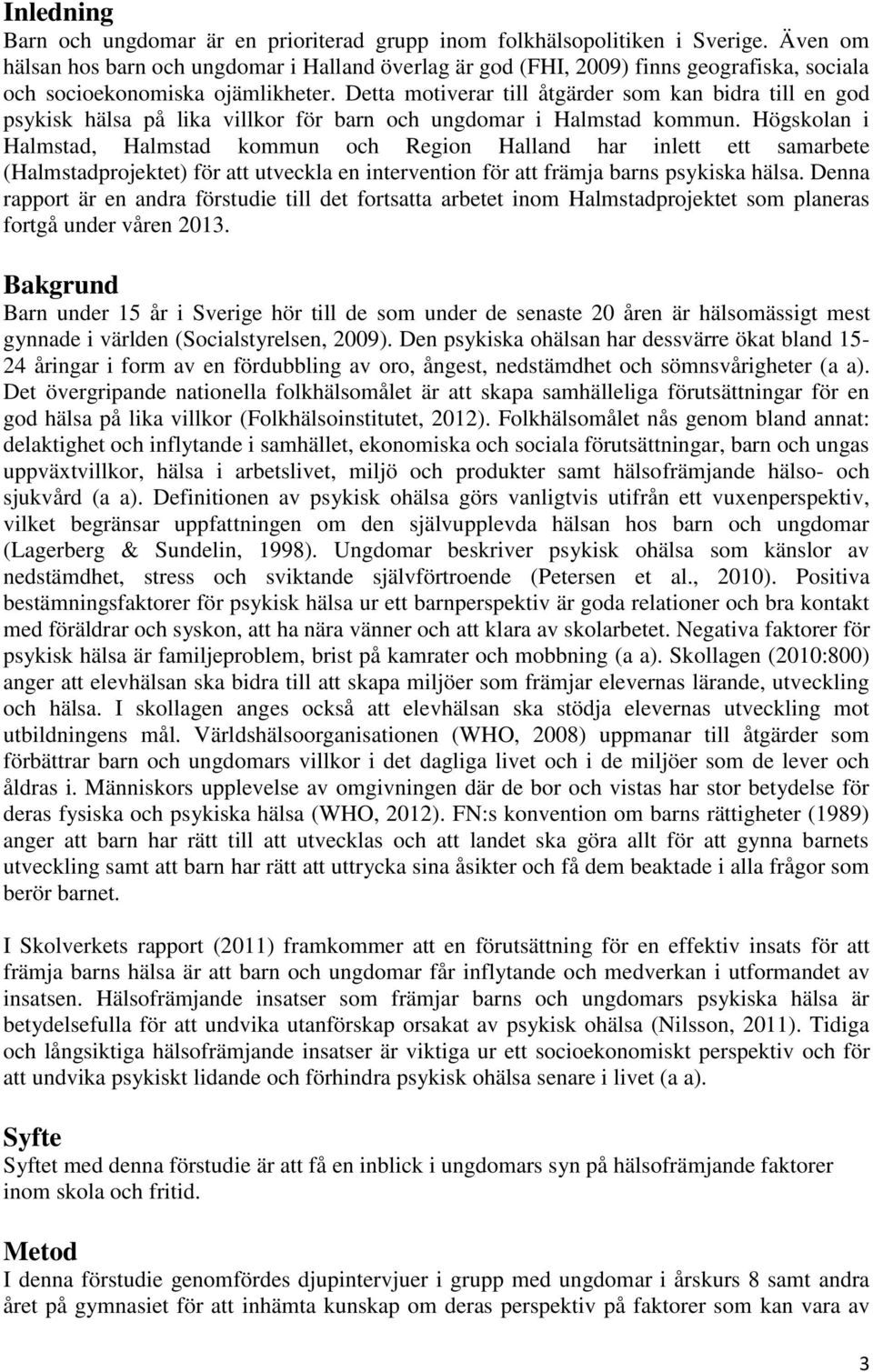 Inledning
Barn och ungdomar är en prioriterad grupp inom folkhälsopolitiken i Sverige. Även om hälsan hos barn och ungdomar i Halland överlag är god (FHI, 2009) finns geografiska, sociala och socioekonomiska ojämlikheter. Detta motiverar till åtgärder som kan bidra till en god psykisk hälsa på lika villkor för barn och ungdomar i Halmstad kommun. Högskolan i Halmstad, Halmstad kommun och Region Halland har inlett ett samarbete (Halmstadprojektet) för att utveckla en intervention för att främja barns psykiska hälsa. Denna rapport är en andra förstudie till det fortsatta arbetet inom Halmstadprojektet som planeras fortgå under våren 2013.

Bakgrund
Barn under 15 år i Sverige hör till de som under de senaste 20 åren är hälsomässigt mest gynnade i världen (Socialstyrelsen, 2009). Den psykiska ohälsan har dessvärre ökat bland 15-24 åringar i form av en fördubbling av oro, ångest, nedstämdhet och sömnsvårigheter (a a). Det övergripande nationella folkhälsomålet är att skapa samhälleliga förutsättningar för en god hälsa på lika villkor (Folkhälsoinstitutet, 2012). Folkhälsomålet nås genom bland annat: delaktighet och inflytande i samhället, ekonomiska och sociala förutsättningar, barn och ungas uppväxtvillkor, hälsa i arbetslivet, miljö och produkter samt hälsofrämjande hälso- och sjukvård (a a). Definitionen av psykisk ohälsa görs vanligtvis utifrån ett vuxenperspektiv, vilket begränsar uppfattningen om den självupplevda hälsan hos barn och ungdomar (Lagerberg & Sundelin, 1998). Ungdomar beskriver psykisk ohälsa som känslor av nedstämdhet, stress och sviktande självförtroende (Petersen et al., 2010). Positiva bestämningsfaktorer för psykisk hälsa ur ett barnperspektiv är goda relationer och bra kontakt med föräldrar och syskon, att ha nära vänner och att klara av skolarbetet. Negativa faktorer för psykisk hälsa är familjeproblem, brist på kamrater och mobbning (a a). Skollagen (2010:800) anger att elevhälsan ska bidra till att skapa miljöer som främjar elevernas lärande, utveckling och hälsa. I skollagen anges också att elevhälsan ska stödja elevernas utveckling mot utbildningens mål. Världshälsoorganisationen (WHO, 2008) uppmanar till åtgärder som förbättrar barn och ungdomars villkor i det dagliga livet och i de miljöer som de lever och åldras i. Människors upplevelse av omgivningen där de bor och vistas har stor betydelse för deras fysiska och psykiska hälsa (WHO, 2012). FN:s konvention om barns rättigheter (1989) anger att barn har rätt till att utvecklas och att landet ska göra allt för att gynna barnets utveckling samt att barn har rätt att uttrycka sina åsikter och få dem beaktade i alla frågor som berör barnet.

I Skolverkets rapport (2011) framkommer att en förutsättning för en effektiv insats för att främja barns hälsa är att barn och ungdomar får inflytande och medverkan i utformandet av insatsen. Hälsofrämjande insatser som främjar barns och ungdomars psykiska hälsa är betydelsefulla för att undvika utanförskap orsakat av psykisk ohälsa (Nilsson, 2011). Tidiga och långsiktiga hälsofrämjande insatser är viktiga ur ett socioekonomiskt perspektiv och för att undvika psykiskt lidande och förhindra psykisk ohälsa senare i livet (a a).

Syfte
Syftet med denna förstudie är att få en inblick i ungdomars syn på hälsofrämjande faktorer inom skola och fritid.

Metod
I denna förstudie genomfördes djupintervjuer i grupp med ungdomar i årskurs 8 samt andra året på gymnasiet för att inhämta kunskap om deras perspektiv på faktorer som kan vara av

3